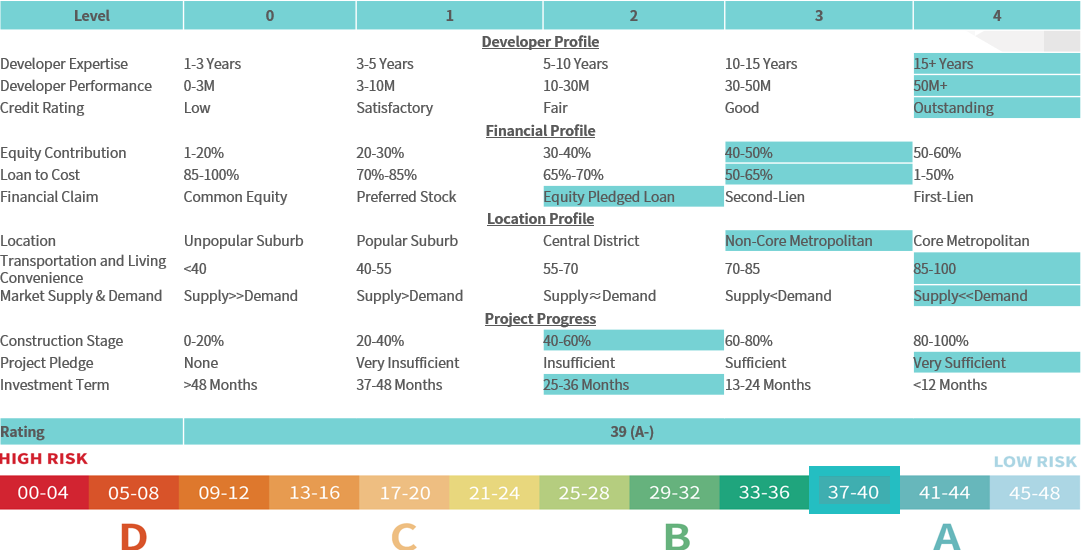 | Level | 0 | 1 | 2 | 3 | 4 |
|---|---|---|---|---|---|
| | | | Developer Profile | | |
| Developer Expertise | 1-3 Years | 3-5 Years | 5-10 Years | 10-15 Years | 15+ Years |
| Developer Performance | 0-3M | 3-10M | 10-30M | 30-50M | 50M+ |
| Credit Rating | Low | Satisfactory | Fair | Good | Outstanding |
| | | | Financial Profile | | |
| Equity Contribution | 1-20% | 20-30% | 30-40% | 40-50% | 50-60% |
| Loan to Cost | 85-100% | 70%-85% | 65%-70% | 50-65% | 1-50% |
| Financial Claim | Common Equity | Preferred Stock | Equity Pledged Loan | Second-Lien | First-Lien |
| | | | Location Profile | | |
| Location | Unpopular Suburb | Popular Suburb | Central District | Non-Core Metropolitan | Core Metropolitan |
| Transportation and Living Convenience | <40 | 40-55 | 55-70 | 70-85 | 85-100 |
| Market Supply & Demand | Supply>>Demand | Supply>Demand | Supply≈Demand | Supply<Demand | Supply<<Demand |
| | | | Project Progress | | |
| Construction Stage | 0-20% | 20-40% | 40-60% | 60-80% | 80-100% |
| Project Pledge | None | Very Insufficient | Insufficient | Sufficient | Very Sufficient |
| Investment Term | >48 Months | 37-48 Months | 25-36 Months | 13-24 Months | <12 Months |
| Rating | 39 (A-) | | | | |

HIGH RISK

LOW RISK

00-04 05-08 09-12 13-16 17-20 21-24 25-28 29-32 33-36 37-40 41-44 45-48

D C B A